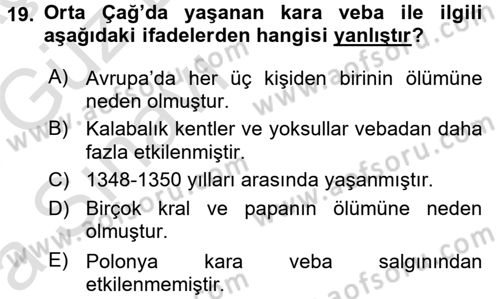 19. Orta Çağ'da yaşanan kara veba ile ilgili aşağıdaki ifadelerden hangisi yanlıştır?

A) Avrupa'da her üç kişiden birinin ölümüne neden olmuştur.

B) Kalabalık kentler ve yoksullar vebadan daha fazla etkilenmiştir.

C) 1348-1350 yılları arasında yaşanmıştır.

D) Birçok kral ve papanın ölümüne neden olmuştur.

E) Polonya kara veba salgınından etkilenmemiştir.

www.aofsoru.com